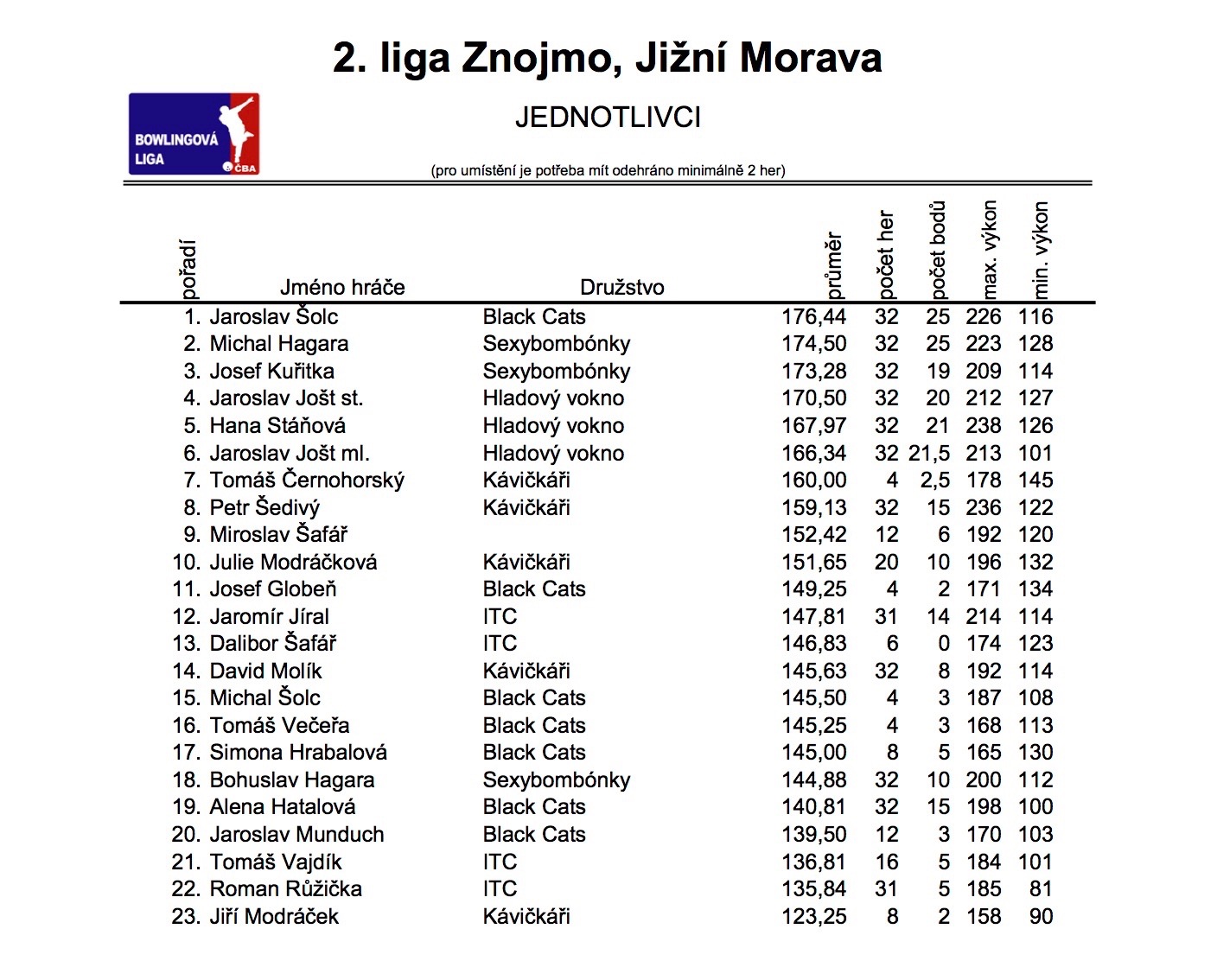 2. liga Znojmo, Jižní Morava

BOWLINGOVÁ LIGA ČBA

JEDNOTLIVCI

(pro umístění je potřeba mít odehráno minimálně 2 her)

| pořadí | Jméno hráče | Družstvo | průměr | počet her | počet bodů | max. výkon | min. výkon |
|---|---|---|---|---|---|---|---|
| 1. | Jaroslav Šolc | Black Cats | 176,44 | 32 | 25 | 226 | 116 |
| 2. | Michal Hagara | Sexybombónky | 174,50 | 32 | 25 | 223 | 128 |
| 3. | Josef Kuřitka | Sexybombónky | 173,28 | 32 | 19 | 209 | 114 |
| 4. | Jaroslav Jošt st. | Hladový vokno | 170,50 | 32 | 20 | 212 | 127 |
| 5. | Hana Stáňová | Hladový vokno | 167,97 | 32 | 21 | 238 | 126 |
| 6. | Jaroslav Jošt ml. | Hladový vokno | 166,34 | 32 | 21,5 | 213 | 101 |
| 7. | Tomáš Černohorský | Kávičkáři | 160,00 | 4 | 2,5 | 178 | 145 |
| 8. | Petr Šedivý | Kávičkáři | 159,13 | 32 | 15 | 236 | 122 |
| 9. | Miroslav Šafář | | 152,42 | 12 | 6 | 192 | 120 |
| 10. | Julie Modráčková | Kávičkáři | 151,65 | 20 | 10 | 196 | 132 |
| 11. | Josef Globeň | Black Cats | 149,25 | 4 | 2 | 171 | 134 |
| 12. | Jaromír Jíral | ITC | 147,81 | 31 | 14 | 214 | 114 |
| 13. | Dalibor Šafář | ITC | 146,83 | 6 | 0 | 174 | 123 |
| 14. | David Molík | Kávičkáři | 145,63 | 32 | 8 | 192 | 114 |
| 15. | Michal Šolc | Black Cats | 145,50 | 4 | 3 | 187 | 108 |
| 16. | Tomáš Večeřa | Black Cats | 145,25 | 4 | 3 | 168 | 113 |
| 17. | Simona Hrabalová | Black Cats | 145,00 | 8 | 5 | 165 | 130 |
| 18. | Bohuslav Hagara | Sexybombónky | 144,88 | 32 | 10 | 200 | 112 |
| 19. | Alena Hatalová | Black Cats | 140,81 | 32 | 15 | 198 | 100 |
| 20. | Jaroslav Munduch | Black Cats | 139,50 | 12 | 3 | 170 | 103 |
| 21. | Tomáš Vajdík | ITC | 136,81 | 16 | 5 | 184 | 101 |
| 22. | Roman Růžička | ITC | 135,84 | 31 | 5 | 185 | 81 |
| 23. | Jiří Modráček | Kávičkáři | 123,25 | 8 | 2 | 158 | 90 |